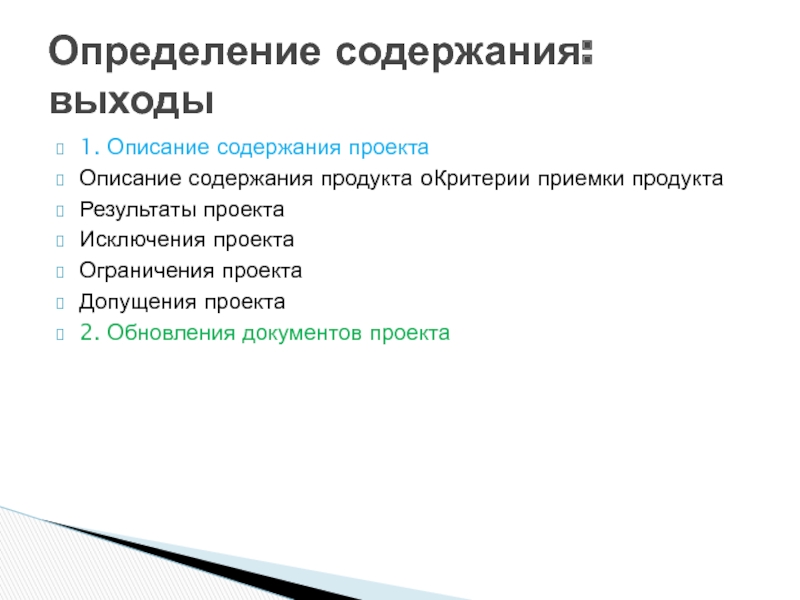 Определение содержания: выходы

1. Описание содержания проекта

Описание содержания продукта оКритерии приемки продукта

Результаты проекта

Исключения проекта

Ограничения проекта

Допущения проекта

2. Обновления документов проекта